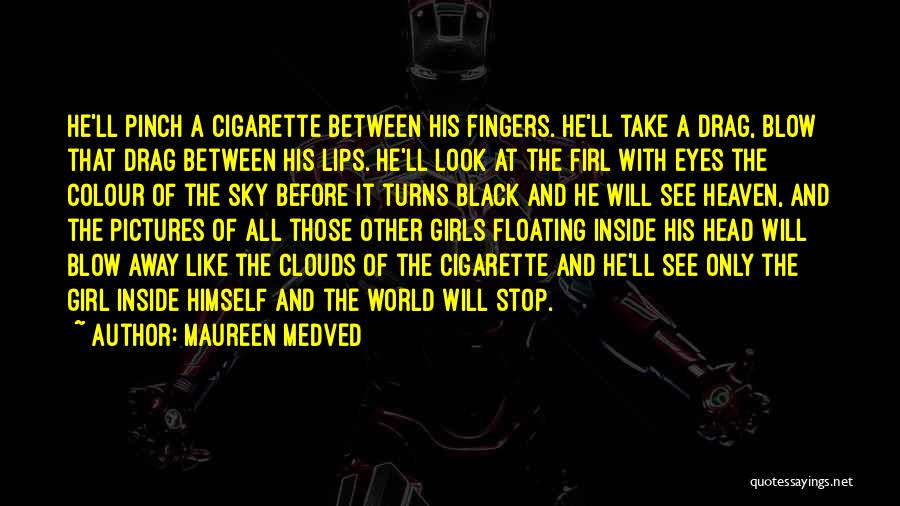 HE'LL PINCH A CIGARETTE BETWEEN HIS FINGERS. HE'LL TAKE A DRAG, BLOW THAT DRAG BETWEEN HIS LIPS. HE'LL LOOK AT THE FIRL WITH EYES THE COLOUR OF THE SKY BEFORE IT TURNS BLACK AND HE WILL SEE HEAVEN, AND THE PICTURES OF ALL THOSE OTHER GIRLS FLOATING INSIDE HIS HEAD WILL BLOW AWAY LIKE THE CLOUDS OF THE CIGARETTE AND HE'LL SEE ONLY THE GIRL INSIDE HIMSELF AND THE WORLD WILL STOP.

~ AUTHOR: MAUREEN MEDVED

quotessayings.net